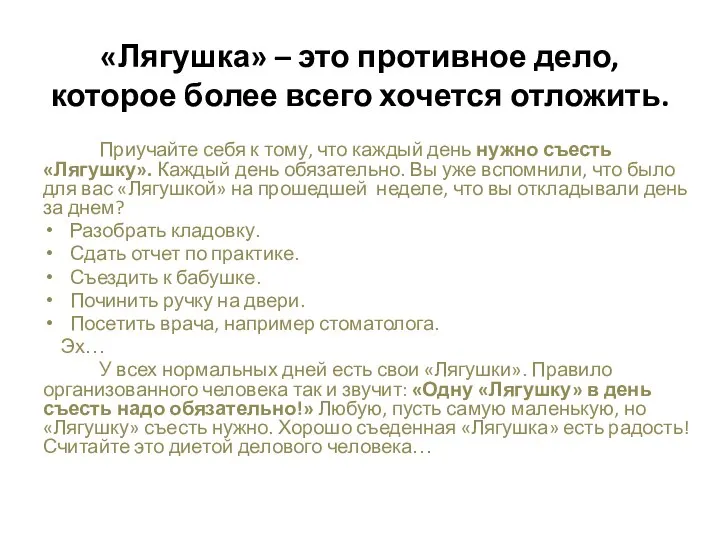 «Лягушка» – это противное дело, которое более всего хочется отложить.

Приучайте себя к тому, что каждый день нужно съесть «Лягушку». Каждый день обязательно. Вы уже вспомнили, что было для вас «Лягушкой» на прошедшей неделе, что вы откладывали день за днем?

• Разобрать кладовку.
• Сдать отчет по практике.
• Съездить к бабушке.
• Починить ручку на двери.
• Посетить врача, например стоматолога.

Эх…

У всех нормальных дней есть свои «Лягушки». Правило организованного человека так и звучит: «Одну «Лягушку» в день съесть надо обязательно!» Любую, пусть самую маленькую, но «Лягушку» съесть нужно. Хорошо съеденная «Лягушка» есть радость! Считайте это диетой делового человека…